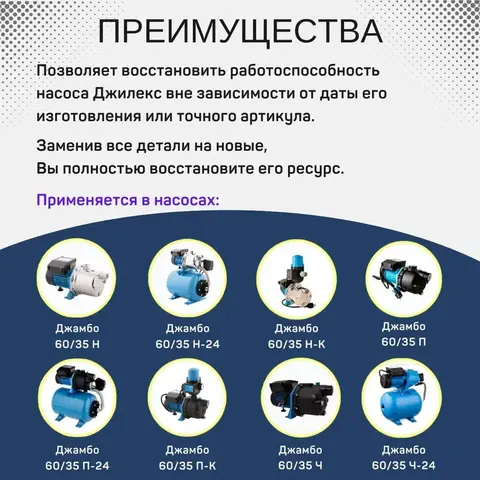 ПРЕИМУЩЕСТВА

Позволяет восстановить работоспособность насоса Джилекс вне зависимости от даты его изготовления или точного артикула.

Заменив все детали на новые,
Вы полностью восстановите его ресурс.

Применяется в насосах:

Джамбо
60/35 Н

Джамбо
60/35 Н-24

Джамбо
60/35 Н-К

Джамбо
60/35 П

Джамбо
60/35 П-24

Джамбо
60/35 П-К

Джамбо
60/35 Ч

Джамбо
60/35 Ч-24